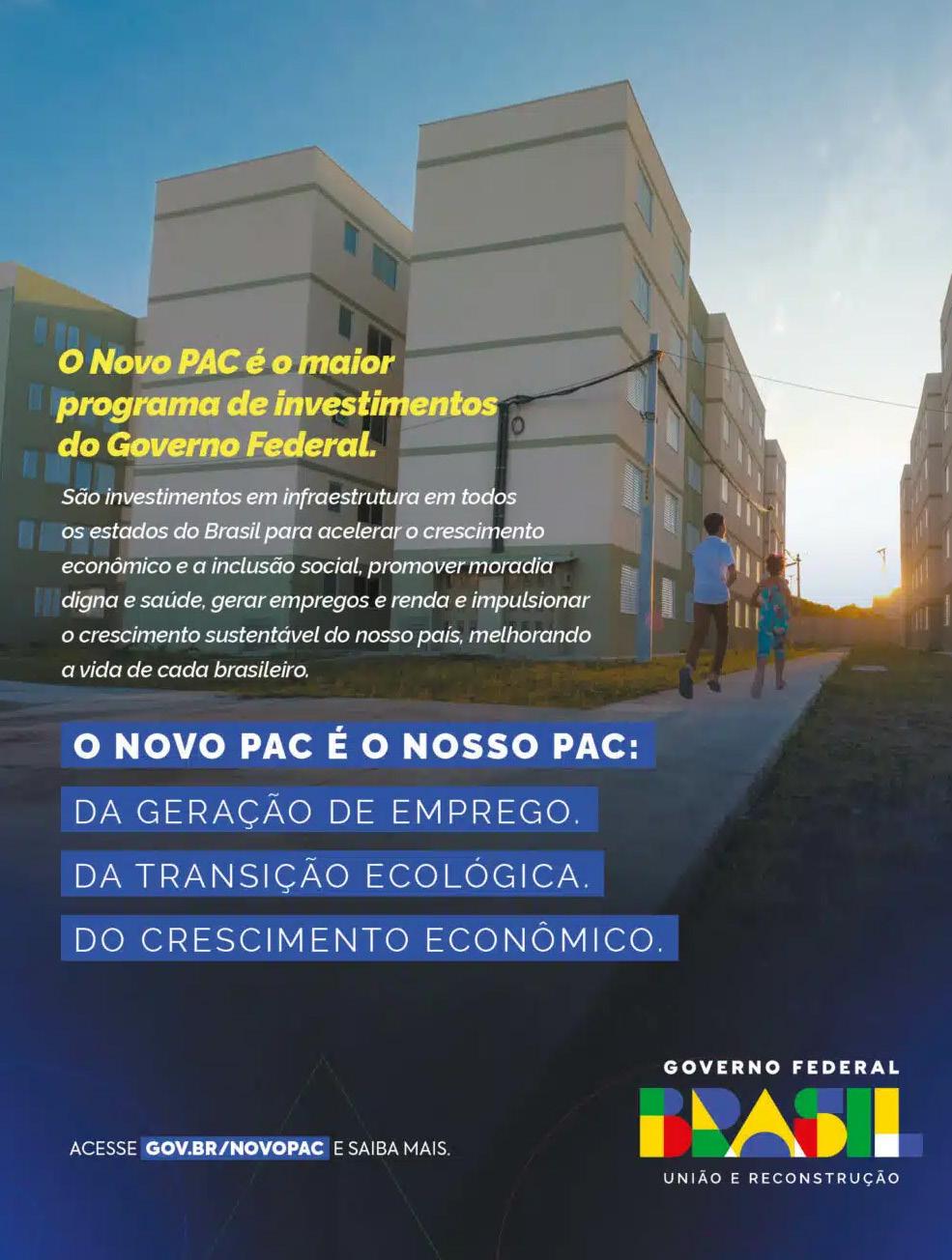 O Novo PAC é o maior programa de investimentos do Governo Federal.

São investimentos em infraestrutura em todos os estados do Brasil para acelerar o crescimento econômico e a inclusão social, promover moradia digna e saúde, gerar empregos e renda e impulsionar o crescimento sustentável do nosso país, melhorando a vida de cada brasileiro.

O NOVO PAC É O NOSSO PAC:

DA GERAÇÃO DE EMPREGO.

DA TRANSIÇÃO ECOLÓGICA.

DO CRESCIMENTO ECONÔMICO.

ACESSE GOV.BR/NOVOPAC E SAIBA MAIS.

GOVERNO FEDERAL

BRASIL

UNIÃO E RECONSTRUÇÃO